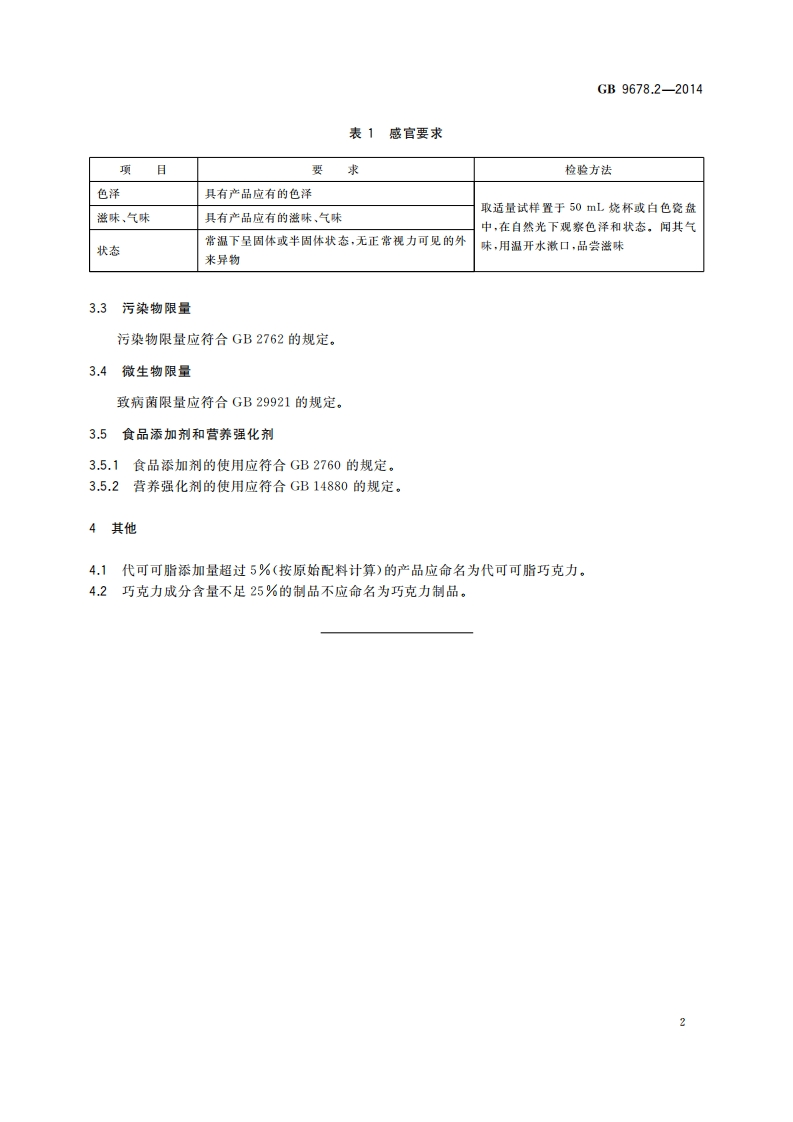 GB 9678.2—2014

表 1　感官要求

| 项　目 | 要　求 | 检验方法 |
|---|---|---|
| 色泽 | 具有产品应有的色泽 | 取适量试样置于 50 mL 烧杯或白色瓷盘中，在自然光下观察色泽和状态。闻其气味，用温开水漱口，品尝滋味 |
| 滋味、气味 | 具有产品应有的滋味、气味 | |
| 状态 | 常温下呈固体或半固体状态，无正常视力可见的外来异物 | |

3.3　污染物限量

污染物限量应符合 GB 2762 的规定。

3.4　微生物限量

致病菌限量应符合 GB 29921 的规定。

3.5　食品添加剂和营养强化剂

3.5.1　食品添加剂的使用应符合 GB 2760 的规定。
3.5.2　营养强化剂的使用应符合 GB 14880 的规定。

4　其他

4.1　代可可脂添加量超过 5%(按原始配料计算)的产品应命名为代可可脂巧克力。
4.2　巧克力成分含量不足 25%的制品不应命名为巧克力制品。

2